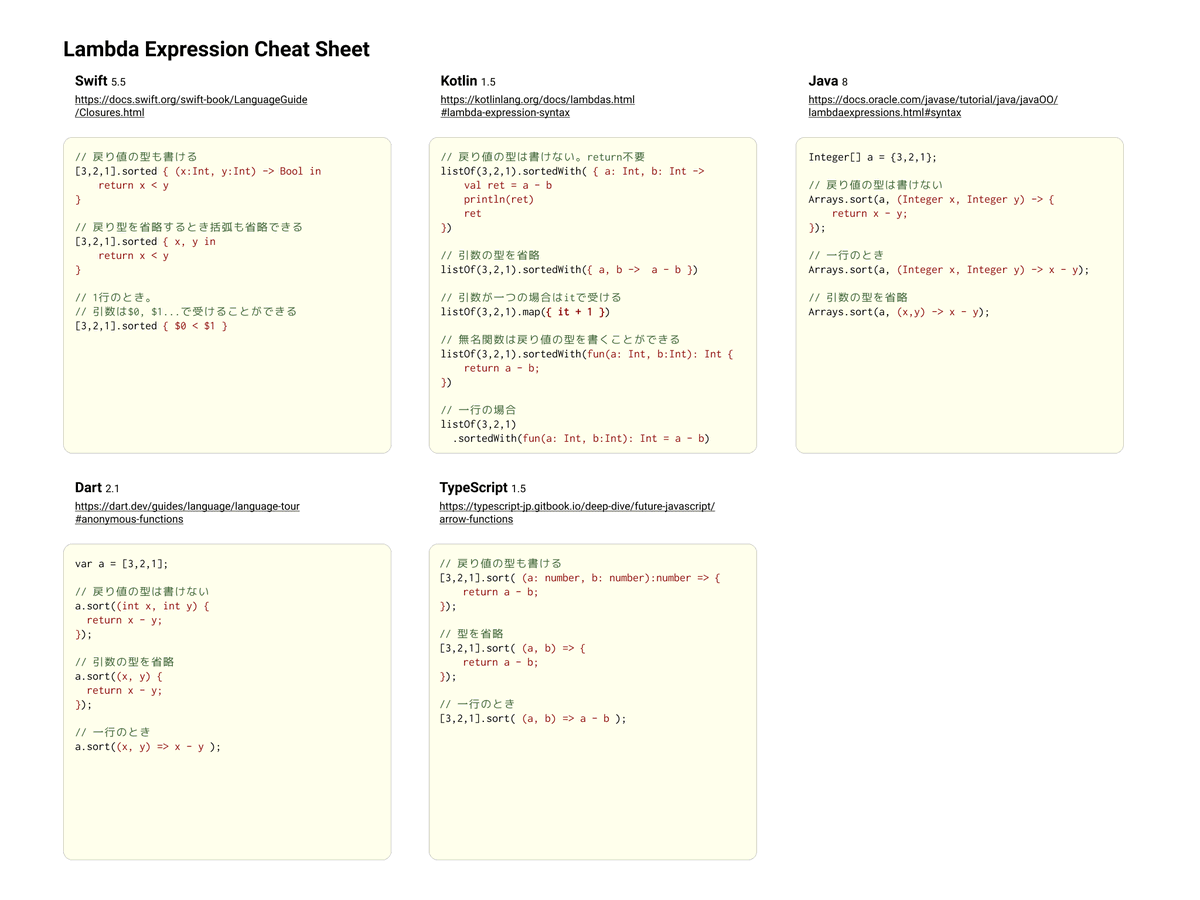 Lambda Expression Cheat Sheet

Swift 5.5
https://docs.swift.org/swift-book/LanguageGuide/Closures.html

// 戻り値の型も書ける
[3,2,1].sorted { (x:Int, y:Int) -> Bool in
    return x < y
}

// 戻り型を省略するとき括弧も省略できる
[3,2,1].sorted { x, y in
    return x < y
}

// 1行のとき。
// 引数は$0, $1...で受けることができる
[3,2,1].sorted { $0 < $1 }

Kotlin 1.5
https://kotlinlang.org/docs/lambdas.html#lambda-expression-syntax

// 戻り値の型は書けない。return不要
listOf(3,2,1).sortedWith( { a: Int, b: Int ->
    val ret = a - b
    println(ret)
    ret
})

// 引数の型を省略
listOf(3,2,1).sortedWith({ a, b ->  a - b })

// 引数が一つの場合はitで受ける
listOf(3,2,1).map({ it + 1 })

// 無名関数は戻り値の型を書くことができる
listOf(3,2,1).sortedWith(fun(a: Int, b:Int): Int {
    return a - b;
})

// 一行の場合
listOf(3,2,1)
  .sortedWith(fun(a: Int, b:Int): Int = a - b)

Java 8
https://docs.oracle.com/javase/tutorial/java/javaOO/lambdaexpressions.html#syntax

Integer[] a = {3,2,1};

// 戻り値の型は書けない
Arrays.sort(a, (Integer x, Integer y) -> {
    return x - y;
});

// 一行のとき
Arrays.sort(a, (Integer x, Integer y) -> x - y);

// 引数の型を省略
Arrays.sort(a, (x,y) -> x - y);

Dart 2.1
https://dart.dev/guides/language/language-tour#anonymous-functions

var a = [3,2,1];

// 戻り値の型は書けない
a.sort((int x, int y) {
  return x - y;
});

// 引数の型を省略
a.sort((x, y) {
  return x - y;
});

// 一行のとき
a.sort((x, y) => x - y );

TypeScript 1.5
https://typescript-jp.gitbook.io/deep-dive/future-javascript/arrow-functions

// 戻り値の型も書ける
[3,2,1].sort( (a: number, b: number):number => {
    return a - b;
});

// 型を省略
[3,2,1].sort( (a, b) => {
    return a - b;
});

// 一行のとき
[3,2,1].sort( (a, b) => a - b );